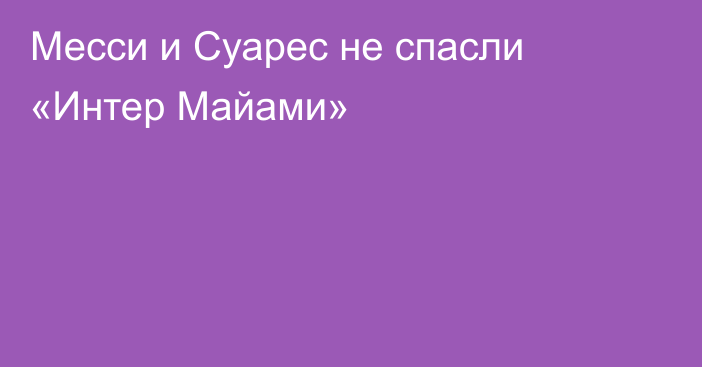 Месси и Суарес не спасли «Интер Майами»